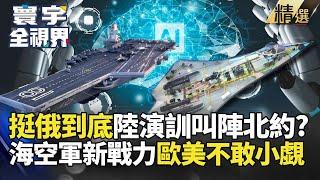 寰宇
全視界

精選

AI

挺俄到底陸演訓叫陣北約?
海空軍新戰力歐美不敢小覷